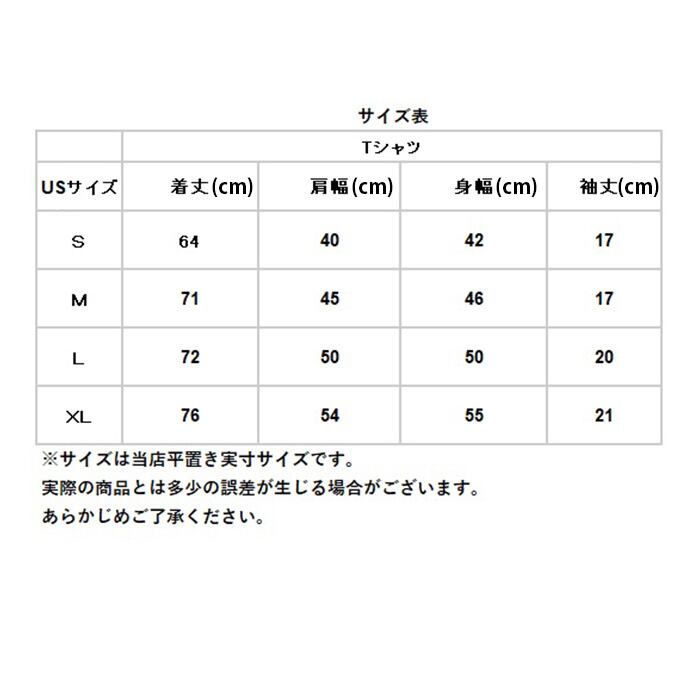 サイズ表

| | Tシャツ | | | |
|---|---|---|---|---|
| USサイズ | 着丈(cm) | 肩幅(cm) | 身幅(cm) | 袖丈(cm) |
| S | 64 | 40 | 42 | 17 |
| M | 71 | 45 | 46 | 17 |
| L | 72 | 50 | 50 | 20 |
| XL | 76 | 54 | 55 | 21 |

※サイズは当店平置き実寸サイズです。
実際の商品とは多少の誤差が生じる場合がございます。
あらかじめご了承ください。